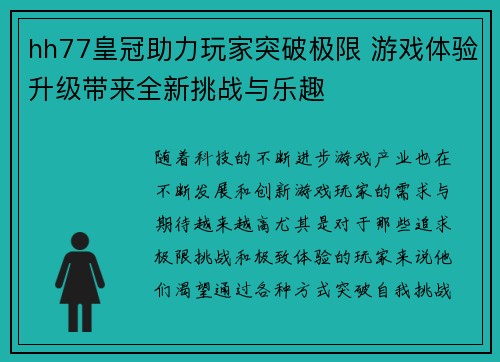 hh77皇冠助力玩家突破极限 游戏体验升级带来全新挑战与乐趣

随着科技的不断进步游戏产业也在不断发展和创新游戏玩家的需求与期待越来越高尤其是对于那些追求极限挑战和极致体验的玩家来说他们渴望通过各种方式突破自我挑战